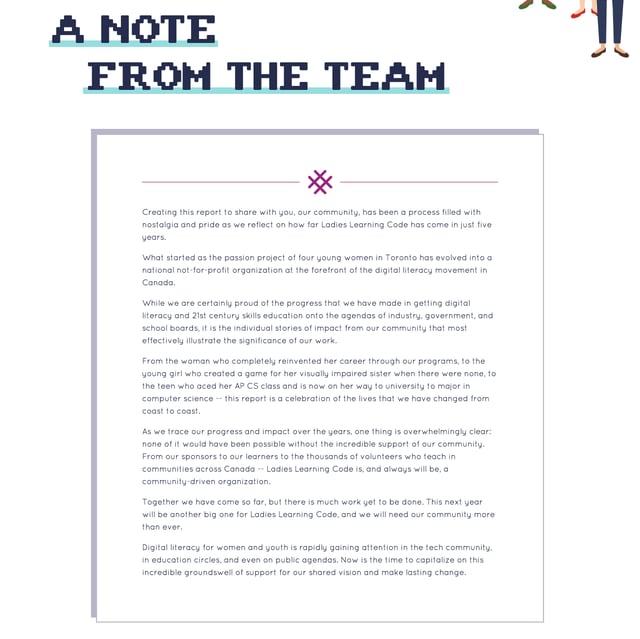 A NOTE
FROM THE TEAM

Creating this report to share with you, our community, has been a process filled with nostalgia and pride as we reflect on how far Ladies Learning Code has come in just five years.

What started as the passion project of four young women in Toronto has evolved into a national not-for-profit organization at the forefront of the digital literacy movement in Canada.

While we are certainly proud of the progress that we have made in getting digital literacy and 21st century skills education onto the agendas of industry, government, and school boards, it is the individual stories of impact from our community that most effectively illustrate the significance of our work.

From the woman who completely reinvented her career through our programs, to the young girl who created a game for her visually impaired sister when there were none, to the teen who aced her AP CS class and is now on her way to university to major in computer science -- this report is a celebration of the lives that we have changed from coast to coast.

As we trace our progress and impact over the years, one thing is overwhelmingly clear: none of it would have been possible without the incredible support of our community. From our sponsors to our learners to the thousands of volunteers who teach in communities across Canada -- Ladies Learning Code is, and always will be, a community-driven organization.

Together we have come so far, but there is much work yet to be done. This next year will be another big one for Ladies Learning Code, and we will need our community more than ever.

Digital literacy for women and youth is rapidly gaining attention in the tech community, in education circles, and even on public agendas. Now is the time to capitalize on this incredible groundswell of support for our shared vision and make lasting change.